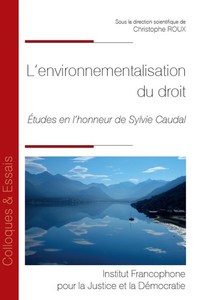 Colloques & Essais

Sous la direction scientifique de
Christophe ROUX

L'environnementalisation du droit

Études en l'honneur de Sylvie Caudal

Institut Francophone pour la Justice et la Démocratie